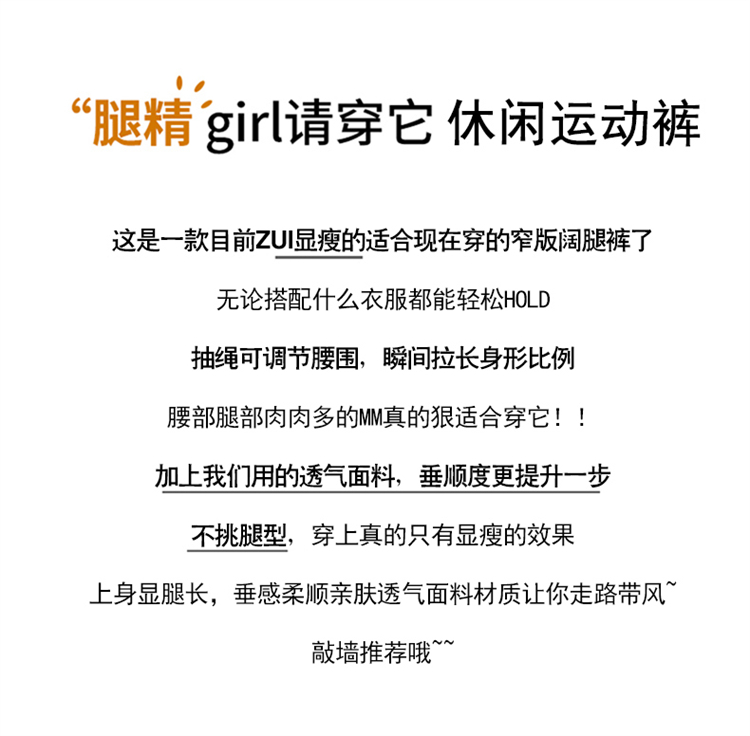 “腿精girl请穿它 休闲运动裤

这是一款目前ZUI显瘦的适合现在穿的窄版阔腿裤了

无论搭配什么衣服都能轻松HOLD

抽绳可调节腰围，瞬间拉长身形比例

腰部腿部肉肉多的MM真的狠适合穿它！！

加上我们用的透气面料，垂顺度更提升一步

不挑腿型，穿上真的只有显瘦的效果

上身显腿长，垂感柔顺亲肤透气面料材质让你走路带风~

敲墙推荐哦~~